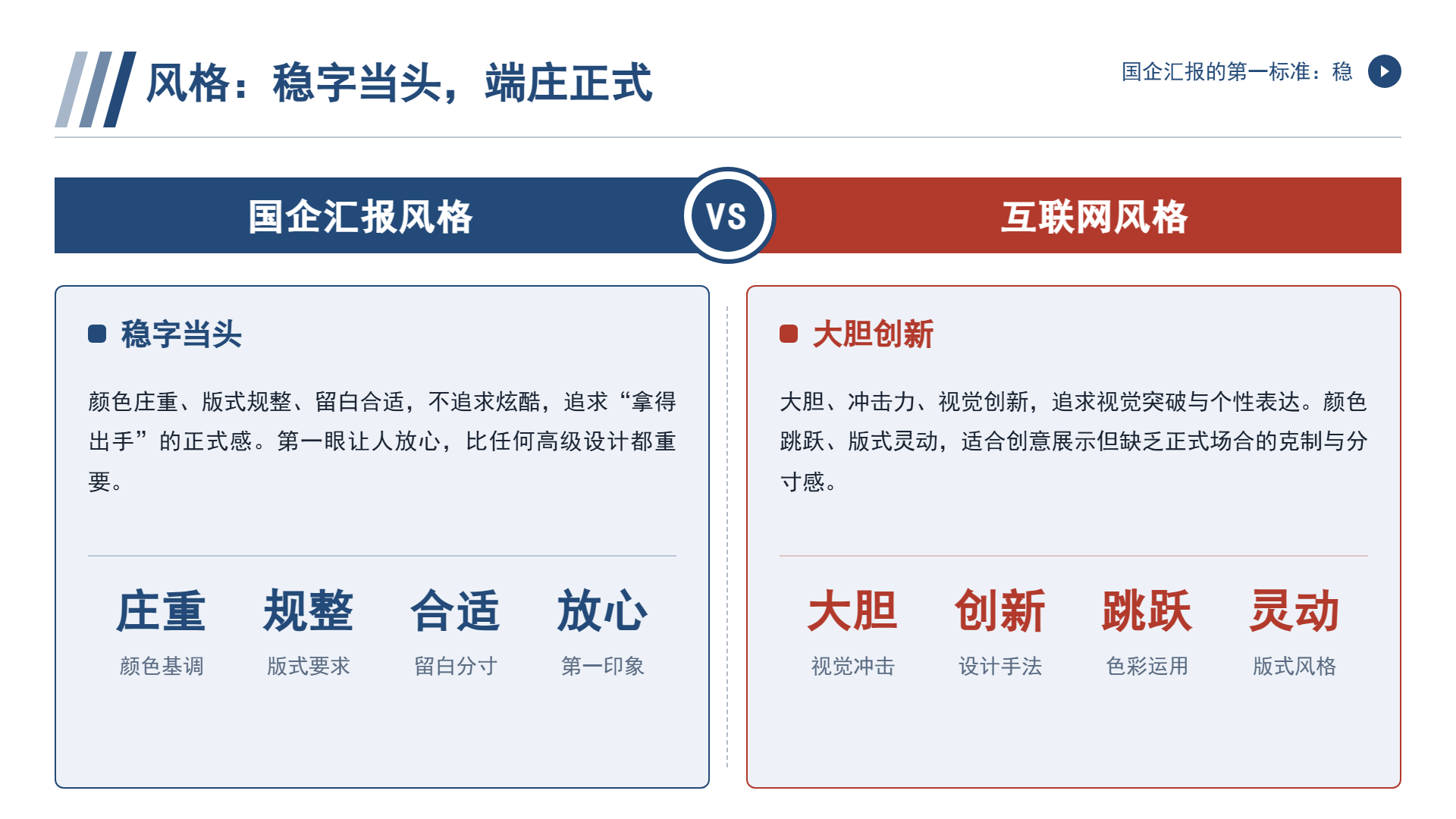 风格：稳字当头，端庄正式

国企汇报的第一标准：稳

国企汇报风格

VS

互联网风格

稳字当头

颜色庄重、版式规整、留白合适，不追求炫酷，追求“拿得出手”的正式感。第一眼让人放心，比任何高级设计都重要。

庄重
颜色基调

规整
版式要求

合适
留白分寸

放心
第一印象

大胆创新

大胆、冲击力、视觉创新，追求视觉突破与个性表达。颜色跳跃、版式灵动，适合创意展示但缺乏正式场合的克制与分寸感。

大胆
视觉冲击

创新
设计手法

跳跃
色彩运用

灵动
版式风格